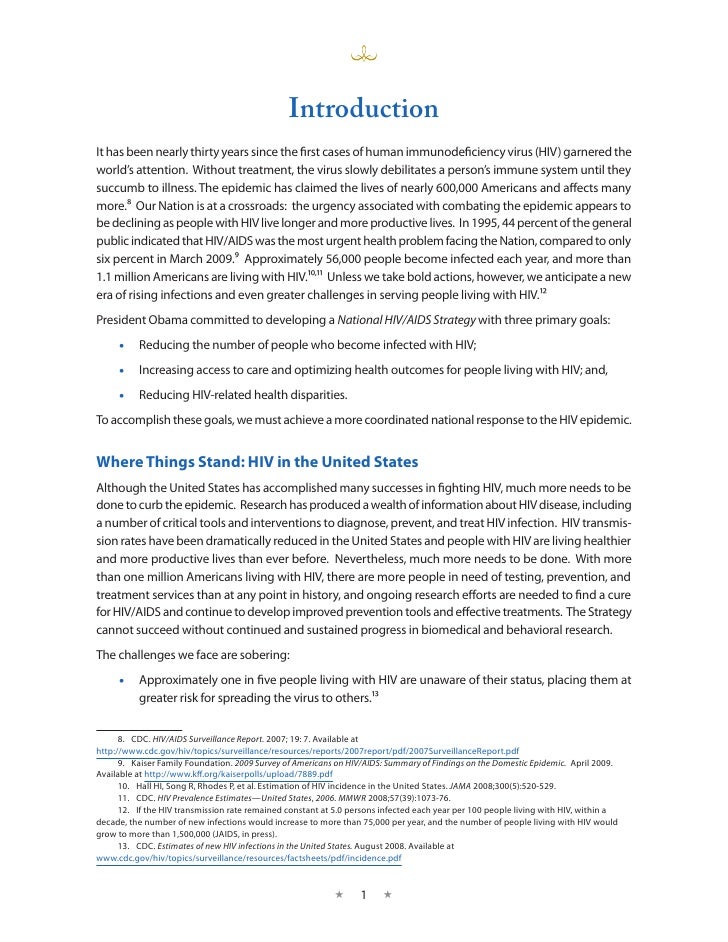 Introduction

It has been nearly thirty years since the first cases of human immunodeficiency virus (HIV) garnered the world's attention. Without treatment, the virus slowly debilitates a person's immune system until they succumb to illness. The epidemic has claimed the lives of nearly 600,000 Americans and affects many more.$^{8}$ Our Nation is at a crossroads: the urgency associated with combating the epidemic appears to be declining as people with HIV live longer and more productive lives. In 1995, 44 percent of the general public indicated that HIV/AIDS was the most urgent health problem facing the Nation, compared to only six percent in March 2009.$^{9}$ Approximately 56,000 people become infected each year, and more than 1.1 million Americans are living with HIV.$^{10,11}$ Unless we take bold actions, however, we anticipate a new era of rising infections and even greater challenges in serving people living with HIV.$^{12}$

President Obama committed to developing a National HIV/AIDS Strategy with three primary goals:

• Reducing the number of people who become infected with HIV;

• Increasing access to care and optimizing health outcomes for people living with HIV; and,

• Reducing HIV-related health disparities.

To accomplish these goals, we must achieve a more coordinated national response to the HIV epidemic.

Where Things Stand: HIV in the United States

Although the United States has accomplished many successes in fighting HIV, much more needs to be done to curb the epidemic. Research has produced a wealth of information about HIV disease, including a number of critical tools and interventions to diagnose, prevent, and treat HIV infection. HIV transmission rates have been dramatically reduced in the United States and people with HIV are living healthier and more productive lives than ever before. Nevertheless, much more needs to be done. With more than one million Americans living with HIV, there are more people in need of testing, prevention, and treatment services than at any point in history, and ongoing research efforts are needed to find a cure for HIV/AIDS and continue to develop improved prevention tools and effective treatments. The Strategy cannot succeed without continued and sustained progress in biomedical and behavioral research.

The challenges we face are sobering:

• Approximately one in five people living with HIV are unaware of their status, placing them at greater risk for spreading the virus to others.$^{13}$

8. CDC. HIV/AIDS Surveillance Report. 2007; 19: 7. Available at http://www.cdc.gov/hiv/topics/surveillance/resources/reports/2007report/pdf/2007SurveillanceReport.pdf
9. Kaiser Family Foundation. 2009 Survey of Americans on HIV/AIDS: Summary of Findings on the Domestic Epidemic. April 2009. Available at http://www.kff.org/kaiserpolls/upload/7889.pdf
10. Hall HI, Song R, Rhodes P, et al. Estimation of HIV incidence in the United States. JAMA 2008;300(5):520-529.
11. CDC. HIV Prevalence Estimates—United States, 2006. MMWR 2008;57(39):1073-76.
12. If the HIV transmission rate remained constant at 5.0 persons infected each year per 100 people living with HIV, within a decade, the number of new infections would increase to more than 75,000 per year, and the number of people living with HIV would grow to more than 1,500,000 (JAIDS, in press).
13. CDC. Estimates of new HIV infections in the United States. August 2008. Available at www.cdc.gov/hiv/topics/surveillance/resources/factsheets/pdf/incidence.pdf

★ 1 ★